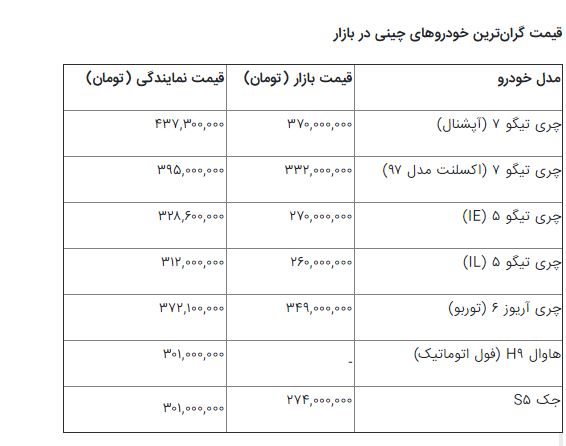 قیمت گران‌ترین خودروهای چینی در بازار

| مدل خودرو | قیمت بازار (تومان) | قیمت نمایندگی (تومان) |
|---|---|---|
| چری تیگو ۷ (آپشنال) | ۳۷۰,۰۰۰,۰۰۰ | ۴۳۷,۳۰۰,۰۰۰ |
| چری تیگو ۷ (اکسلنت مدل ۹۷) | ۳۳۲,۰۰۰,۰۰۰ | ۳۹۵,۰۰۰,۰۰۰ |
| چری تیگو ۵ (IE) | ۲۷۰,۰۰۰,۰۰۰ | ۳۲۸,۶۰۰,۰۰۰ |
| چری تیگو ۵ (IL) | ۲۶۰,۰۰۰,۰۰۰ | ۳۱۲,۰۰۰,۰۰۰ |
| چری آریزو ۶ (توربو) | ۳۴۹,۰۰۰,۰۰۰ | ۳۷۲,۱۰۰,۰۰۰ |
| هاوال H۹ (فول اتوماتیک) | - | ۳۰۱,۰۰۰,۰۰۰ |
| جک S۵ | ۲۷۴,۰۰۰,۰۰۰ | ۳۰۱,۰۰۰,۰۰۰ |